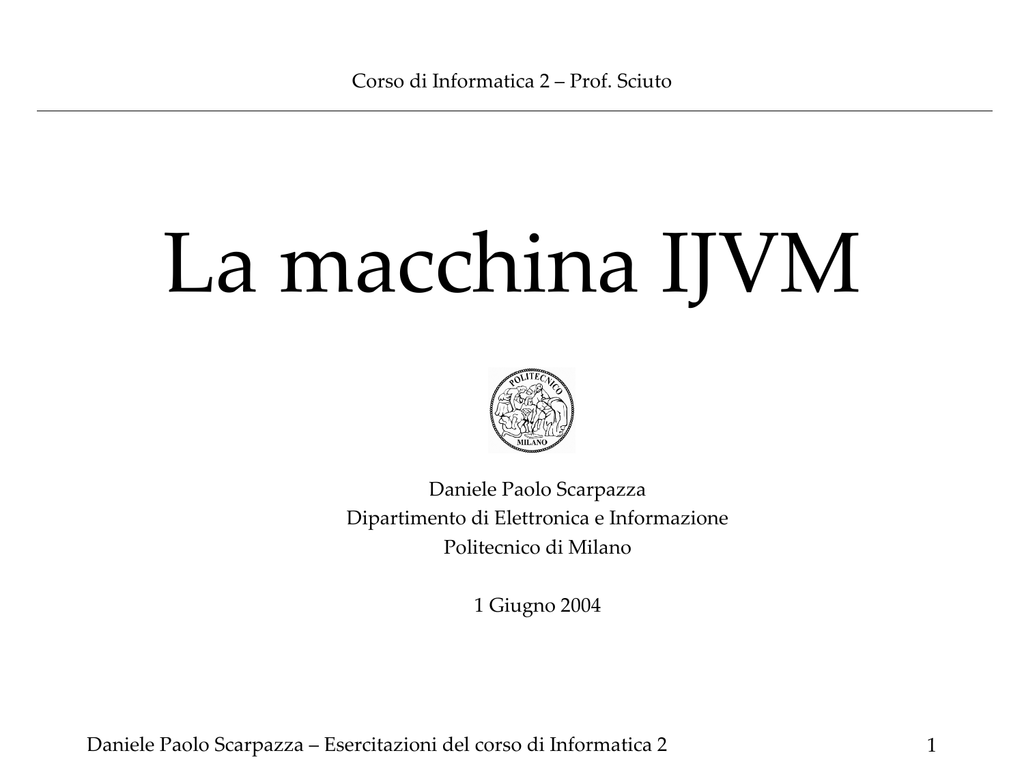 Corso di Informatica 2 – Prof. Sciuto

La macchina IJVM

POLITECNICO
MILANO

Daniele Paolo Scarpazza
Dipartimento di Elettronica e Informazione
Politecnico di Milano

1 Giugno 2004

Daniele Paolo Scarpazza – Esercitazioni del corso di Informatica 2 1